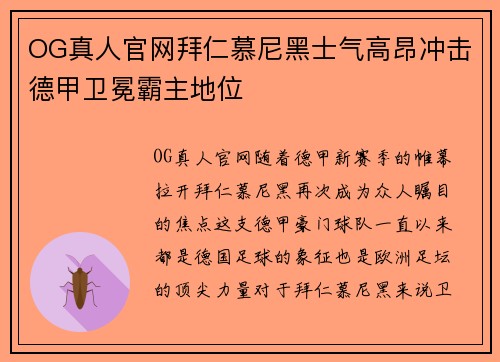 OG真人官网拜仁慕尼黑士气高昂冲击德甲卫冕霸主地位

OG真人官网随着德甲新赛季的帷幕拉开拜仁慕尼黑再次成为众人瞩目的焦点这支德甲豪门球队一直以来都是德国足球的象征也是欧洲足坛的顶尖力量对于拜仁慕尼黑来说卫